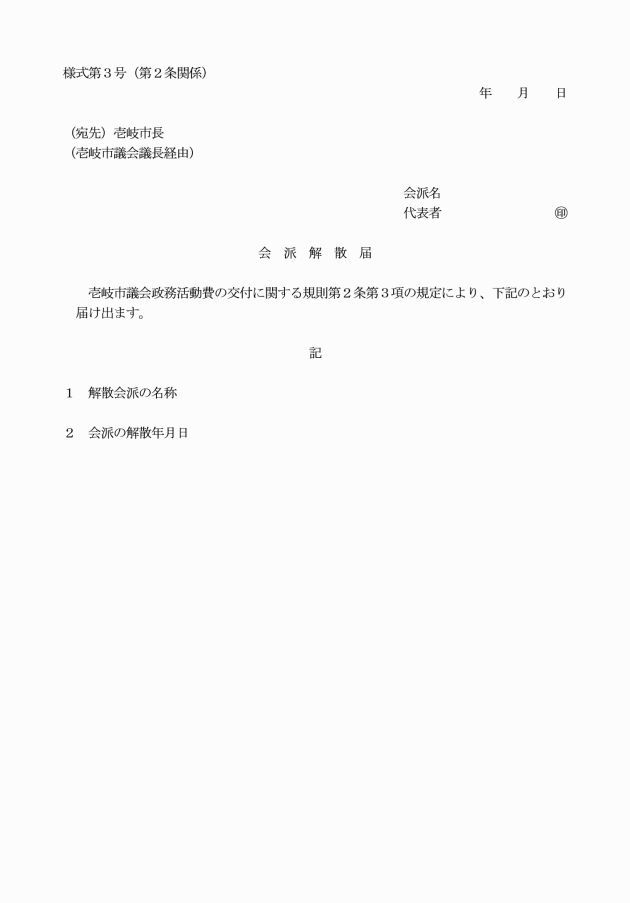 様式第３号（第２条関係）

年　月　日

（宛先）壱岐市長
（壱岐市議会議長経由）

会派名
代表者　㊞

会 派 解 散 届

壱岐市議会政務活動費の交付に関する規則第２条第３項の規定により、下記のとおり届け出ます。

記

１　解散会派の名称

２　会派の解散年月日